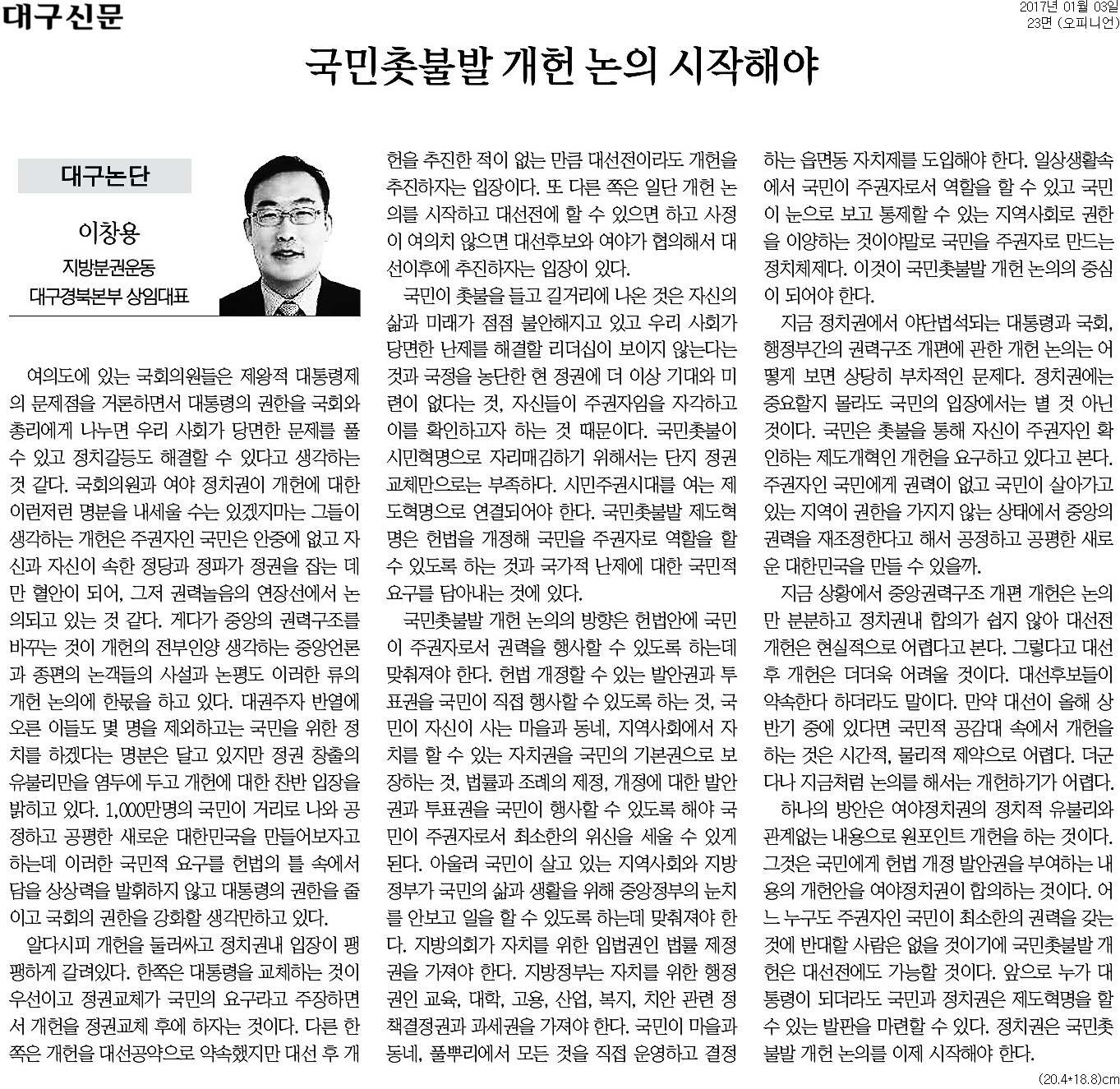 대구신문

2017년 01월 03일
23면 (오피니언)

국민촛불발 개헌 논의 시작해야

대구논단

이창용
지방분권운동
대구경북본부 상임대표

여의도에 있는 국회의원들은 제왕적 대통령제의 문제점을 거론하면서 대통령의 권한을 국회와 총리에게 나누면 우리 사회가 당면한 문제를 풀 수 있고 정치갈등도 해결할 수 있다고 생각하는 것 같다. 국회의원과 여야 정치권이 개헌에 대한 이런저런 명분을 내세울 수는 있겠지마는 그들이 생각하는 개헌은 주권자인 국민은 안중에 없고 자신과 자신이 속한 정당과 정파가 정권을 잡는 데만 혈안이 되어, 그저 권력놀음의 연장선에서 논의되고 있는 것 같다. 게다가 중앙의 권력구조를 바꾸는 것이 개헌의 전부인양 생각하는 중앙언론과 종편의 논객들의 사설과 논평도 이러한 류의 개헌 논의에 한몫을 하고 있다. 대권주자 반열에 오른 이들도 몇 명을 제외하고는 국민을 위한 정치를 하겠다는 명분은 달고 있지만 정권 창출의 유불리만을 염두에 두고 개헌에 대한 찬반 입장을 밝히고 있다. 1,000만명의 국민이 거리로 나와 공정하고 공평한 새로운 대한민국을 만들어보자고 하는데 이러한 국민적 요구를 헌법의 틀 속에서 담을 상상력을 발휘하지 않고 대통령의 권한을 줄이고 국회의 권한을 강화할 생각만하고 있다.

알다시피 개헌을 둘러싸고 정치권내 입장이 팽팽하게 갈려있다. 한쪽은 대통령을 교체하는 것이 우선이고 정권교체가 국민의 요구라고 주장하면서 개헌을 정권교체 후에 하자는 것이다. 다른 한쪽은 개헌을 대선공약으로 약속했지만 대선 후 개헌을 추진한 적이 없는 만큼 대선전이라도 개헌을 추진하자는 입장이다. 또 다른 쪽은 일단 개헌 논의를 시작하고 대선전에 할 수 있으면 하고 사정이 여의치 않으면 대선후보와 여야가 협의해서 대선이후에 추진하자는 입장이 있다.

국민이 촛불을 들고 길거리에 나온 것은 자신의 삶과 미래가 점점 불안해지고 있고 우리 사회가 당면한 난제를 해결할 리더십이 보이지 않는다는 것과 국정을 농단한 현 정권에 더 이상 기대와 미련이 없다는 것, 자신들이 주권자임을 자각하고 이를 확인하고자 하는 것 때문이다. 국민촛불이 시민혁명으로 자리매김하기 위해서는 단지 정권교체만으로는 부족하다. 시민주권시대를 여는 제도혁명으로 연결되어야 한다. 국민촛불발 제도혁명은 헌법을 개정해 국민을 주권자로 역할을 할 수 있도록 하는 것과 국가적 난제에 대한 국민적 요구를 담아내는 것에 있다.

국민촛불발 개헌 논의의 방향은 헌법안에 국민이 주권자로서 권력을 행사할 수 있도록 하는데 맞춰져야 한다. 헌법 개정할 수 있는 발안권과 투표권을 국민이 직접 행사할 수 있도록 하는 것, 국민이 자신이 사는 마을과 동네, 지역사회에서 자치를 할 수 있는 자치권을 국민의 기본권으로 보장하는 것, 법률과 조례의 제정, 개정에 대한 발안권과 투표권을 국민이 행사할 수 있도록 해야 국민이 주권자로서 최소한의 위신을 세울 수 있게 된다. 아울러 국민이 살고 있는 지역사회와 지방정부가 국민의 삶과 생활을 위해 중앙정부의 눈치를 안보고 일을 할 수 있도록 하는데 맞춰져야 한다. 지방의회가 자치를 위한 입법권인 법률 제정권을 가져야 한다. 지방정부는 자치를 위한 행정권인 교육, 대학, 고용, 산업, 복지, 치안 관련 정책결정권과 과세권을 가져야 한다. 국민이 마을과 동네, 풀뿌리에서 모든 것을 직접 운영하고 결정하는 읍면동 자치제를 도입해야 한다. 일상생활속에서 국민이 주권자로서 역할을 할 수 있고 국민이 눈으로 보고 통제할 수 있는 지역사회로 권한을 이양하는 것이야말로 국민을 주권자로 만드는 정치체제다. 이것이 국민촛불발 개헌 논의의 중심이 되어야 한다.

지금 정치권에서 야단법석되는 대통령과 국회, 행정부간의 권력구조 개편에 관한 개헌 논의는 어떻게 보면 상당히 부차적인 문제다. 정치권에는 중요할지 몰라도 국민의 입장에서는 별 것 아닌 것이다. 국민은 촛불을 통해 자신이 주권자인 확인하는 제도개혁인 개헌을 요구하고 있다고 본다. 주권자인 국민에게 권력이 없고 국민이 살아가고 있는 지역이 권한을 가지지 않는 상태에서 중앙의 권력을 재조정한다고 해서 공정하고 공평한 새로운 대한민국을 만들 수 있을까.

지금 상황에서 중앙권력구조 개편 개헌은 논의만 분분하고 정치권내 합의가 쉽지 않아 대선전 개헌은 현실적으로 어렵다고 본다. 그렇다고 대선 후 개헌은 더더욱 어려울 것이다. 대선후보들이 약속한다 하더라도 말이다. 만약 대선이 올해 상반기 중에 있다면 국민적 공감대 속에서 개헌을 하는 것은 시간적, 물리적 제약으로 어렵다. 더군다나 지금처럼 논의를 해서는 개헌하기가 어렵다.

하나의 방안은 여야정치권의 정치적 유불리와 관계없는 내용으로 원포인트 개헌을 하는 것이다. 그것은 국민에게 헌법 개정 발안권을 부여하는 내용의 개헌안을 여야정치권이 합의하는 것이다. 어느 누구도 주권자인 국민이 최소한의 권력을 갖는 것에 반대할 사람은 없을 것이기에 국민촛불발 개헌은 대선전에도 가능할 것이다. 앞으로 누가 대통령이 되더라도 국민과 정치권은 제도혁명을 할 수 있는 발판을 마련할 수 있다. 정치권은 국민촛불발 개헌 논의를 이제 시작해야 한다.

(20.4*18.8)cm